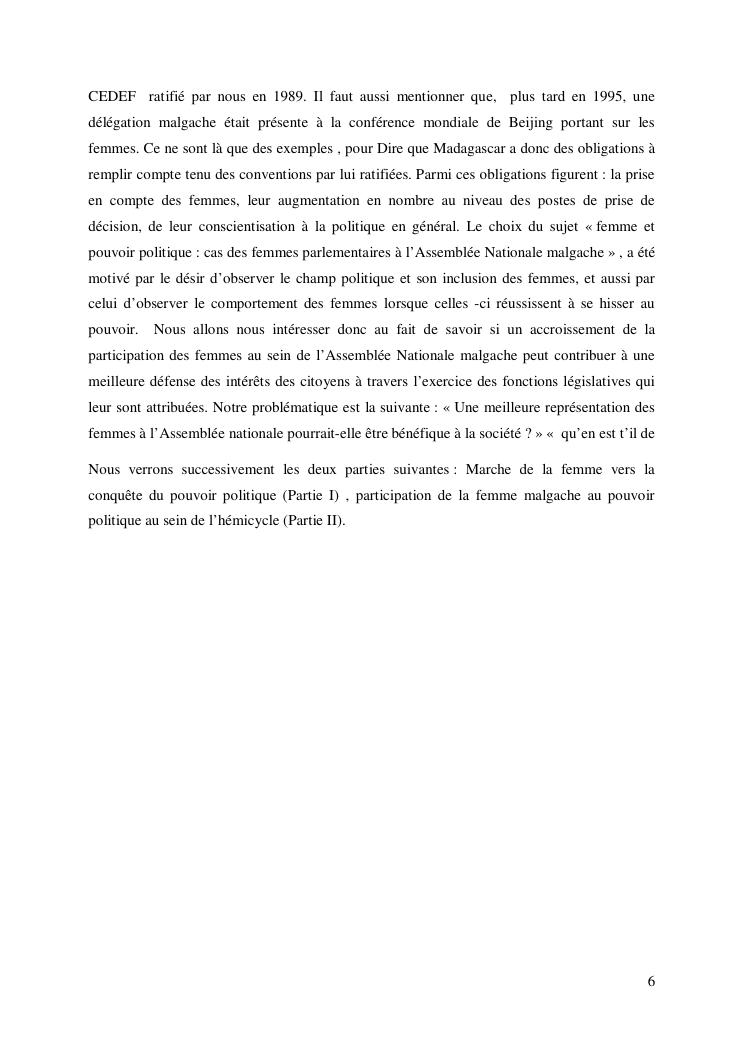 CEDEF ratifié par nous en 1989. Il faut aussi mentionner que, plus tard en 1995, une délégation malgache était présente à la conférence mondiale de Beijing portant sur les femmes. Ce ne sont là que des exemples , pour Dire que Madagascar a donc des obligations à remplir compte tenu des conventions par lui ratifiées. Parmi ces obligations figurent : la prise en compte des femmes, leur augmentation en nombre au niveau des postes de prise de décision, de leur conscientisation à la politique en général. Le choix du sujet « femme et pouvoir politique : cas des femmes parlementaires à l'Assemblée Nationale malgache » , a été motivé par le désir d'observer le champ politique et son inclusion des femmes, et aussi par celui d'observer le comportement des femmes lorsque celles -ci réussissent à se hisser au pouvoir. Nous allons nous intéresser donc au fait de savoir si un accroissement de la participation des femmes au sein de l'Assemblée Nationale malgache peut contribuer à une meilleure défense des intérêts des citoyens à travers l'exercice des fonctions législatives qui leur sont attribuées. Notre problématique est la suivante : « Une meilleure représentation des femmes à l'Assemblée nationale pourrait-elle être bénéfique à la société ? » « qu'en est t'il de

Nous verrons successivement les deux parties suivantes : Marche de la femme vers la conquête du pouvoir politique (Partie I) , participation de la femme malgache au pouvoir politique au sein de l'hémicycle (Partie II).

6